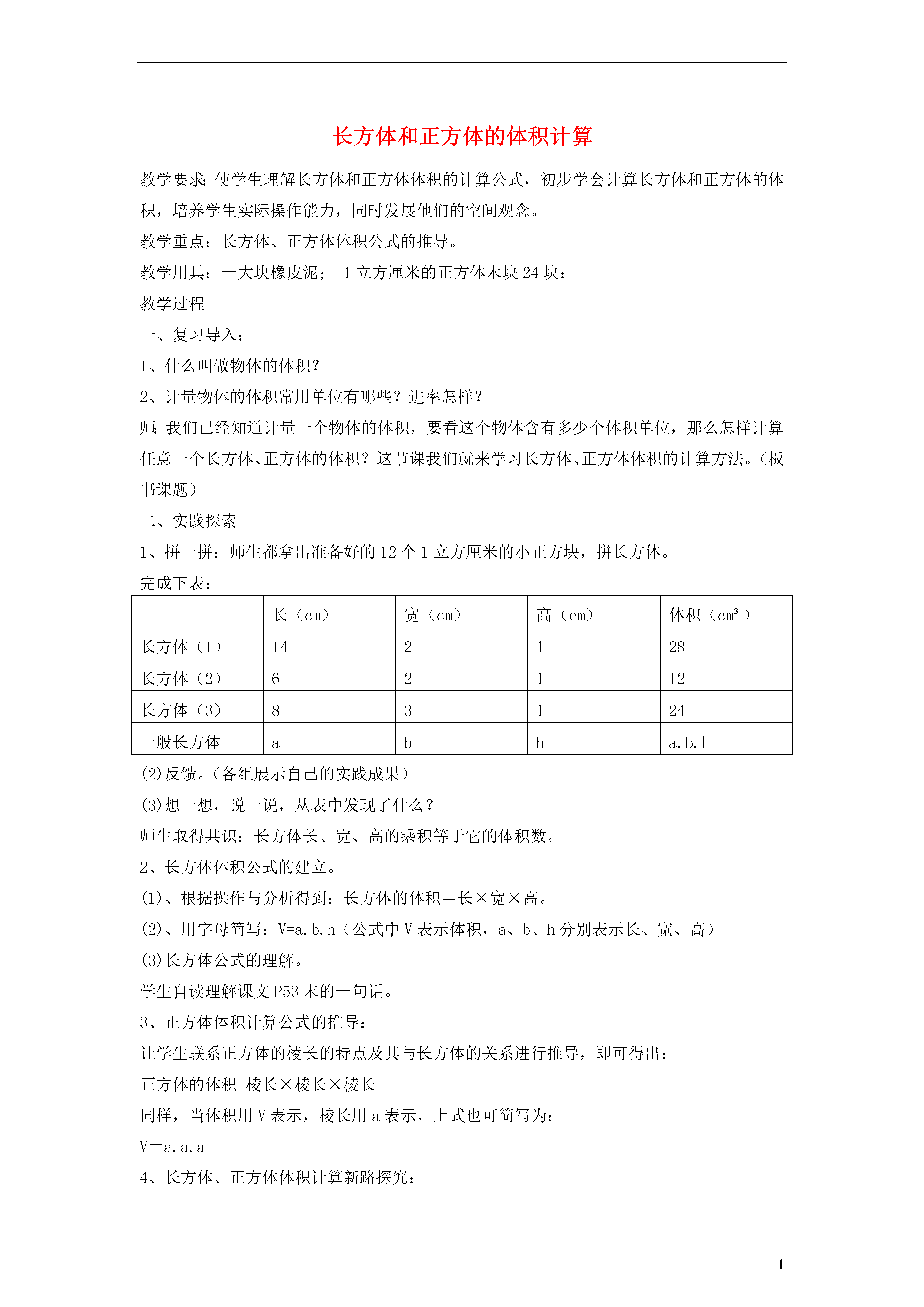 长方体和正方体的体积计算

教学要求：使学生理解长方体和正方体体积的计算公式，初步学会计算长方体和正方体的体积，培养学生实际操作能力，同时发展他们的空间观念。

教学重点：长方体、正方体体积公式的推导。

教学用具：一大块橡皮泥； 1 立方厘米的正方体木块 24 块；

教学过程

一、复习导入：

1、什么叫做物体的体积？

2、计量物体的体积常用单位有哪些？进率怎样？

师：我们已经知道计量一个物体的体积，要看这个物体含有多少个体积单位，那么怎样计算任意一个长方体、正方体的体积？这节课我们就来学习长方体、正方体体积的计算方法。（板书课题）

二、实践探索

1、拼一拼：师生都拿出准备好的 12 个 1 立方厘米的小正方块，拼长方体。

完成下表：

| | 长（cm） | 宽（cm） | 高（cm） | 体积（$cm^3$） |
|---|---|---|---|---|
| 长方体（1） | 14 | 2 | 1 | 28 |
| 长方体（2） | 6 | 2 | 1 | 12 |
| 长方体（3） | 8 | 3 | 1 | 24 |
| 一般长方体 | a | b | h | a.b.h |

(2)反馈。（各组展示自己的实践成果）

(3)想一想，说一说，从表中发现了什么？

师生取得共识：长方体长、宽、高的乘积等于它的体积数。

2、长方体体积公式的建立。

(1)、根据操作与分析得到：长方体的体积＝长×宽×高。

(2)、用字母简写：V=a.b.h（公式中 V 表示体积，a、b、h 分别表示长、宽、高）

(3)长方体公式的理解。

学生自读理解课文 P53 末的一句话。

3、正方体体积计算公式的推导：

让学生联系正方体的棱长的特点及其与长方体的关系进行推导，即可得出：

正方体的体积=棱长×棱长×棱长

同样，当体积用 V 表示，棱长用 a 表示，上式也可简写为：

V＝a.a.a

4、长方体、正方体体积计算新路探究：

1